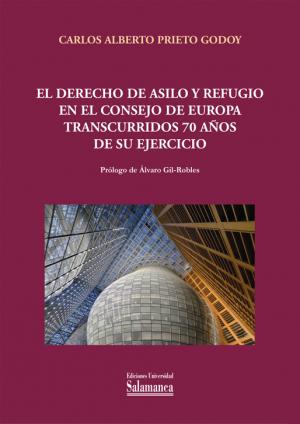 CARLOS ALBERTO PRIETO GODOY

EL DERECHO DE ASILO Y REFUGIO EN EL CONSEJO DE EUROPA TRANSCURRIDOS 70 AÑOS DE SU EJERCICIO

Prólogo de Álvaro Gil-Robles

Ediciones Universidad
Salamanca